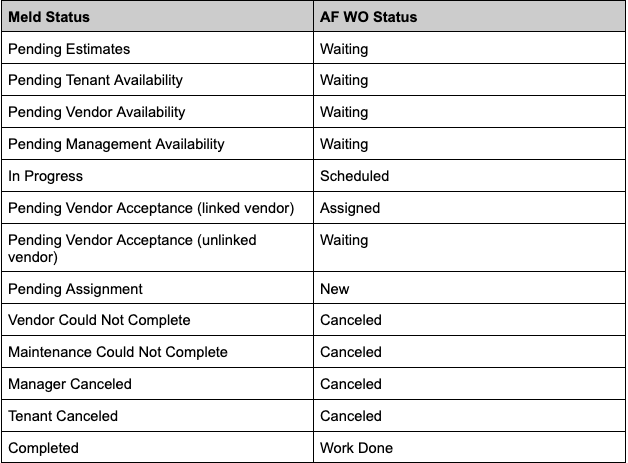 | Meld Status | AF WO Status |
|---|---|
| Pending Estimates | Waiting |
| Pending Tenant Availability | Waiting |
| Pending Vendor Availability | Waiting |
| Pending Management Availability | Waiting |
| In Progress | Scheduled |
| Pending Vendor Acceptance (linked vendor) | Assigned |
| Pending Vendor Acceptance (unlinked vendor) | Waiting |
| Pending Assignment | New |
| Vendor Could Not Complete | Canceled |
| Maintenance Could Not Complete | Canceled |
| Manager Canceled | Canceled |
| Tenant Canceled | Canceled |
| Completed | Work Done |